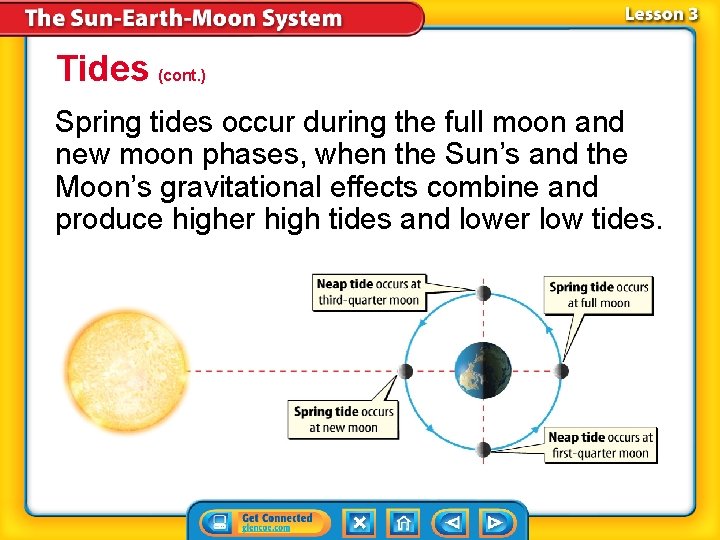 The Sun-Earth-Moon System

Lesson 3

Tides (cont.)

Spring tides occur during the full moon and new moon phases, when the Sun's and the Moon's gravitational effects combine and produce higher high tides and lower low tides.

Neap tide occurs at third-quarter moon

Spring tide occurs at full moon

Spring tide occurs at new moon

Neap tide occurs at first-quarter moon

Get Connected
glencoe.com